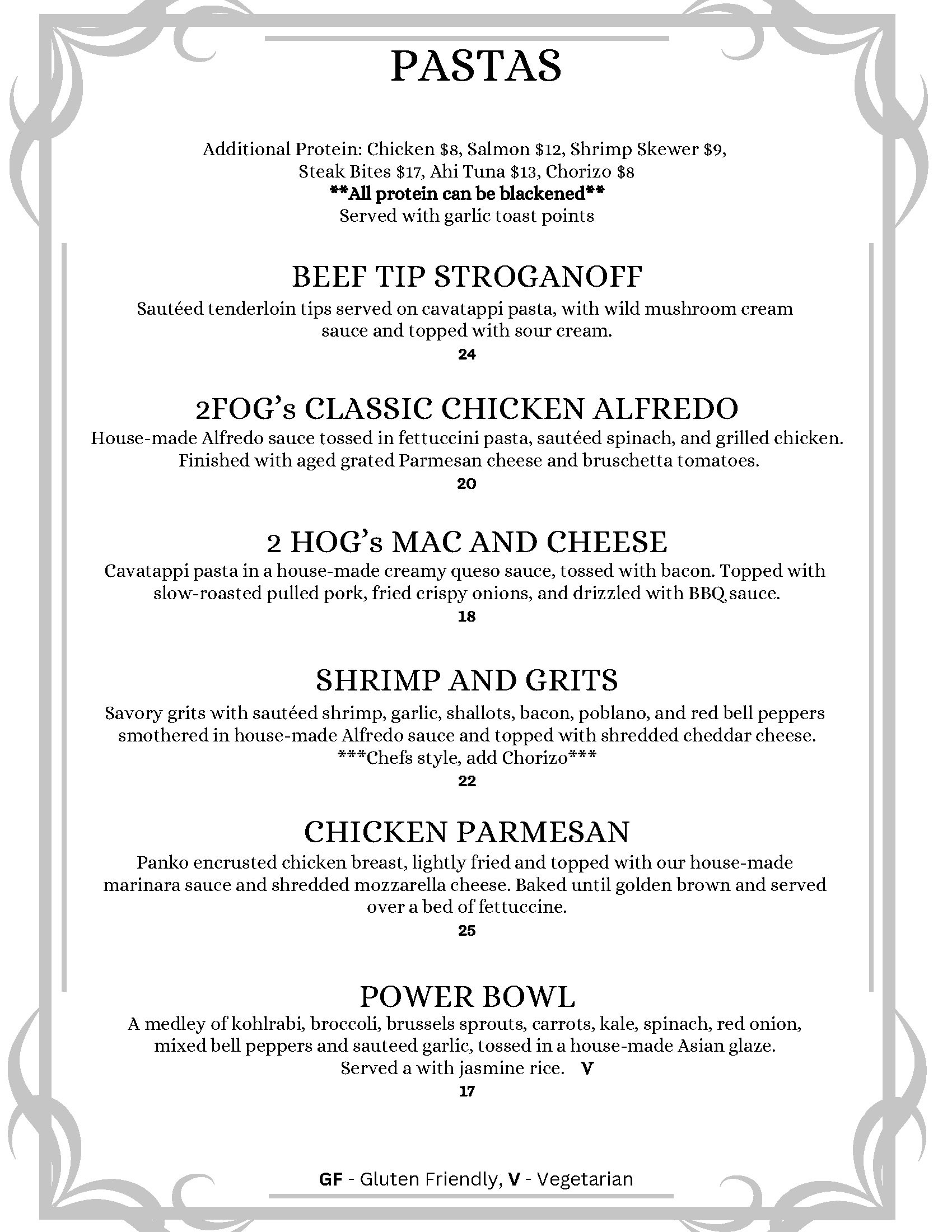 PASTAS

Additional Protein: Chicken $8, Salmon $12, Shrimp Skewer $9, Steak Bites $17, Ahi Tuna $13, Chorizo $8
**All protein can be blackened**
Served with garlic toast points

BEEF TIP STROGANOFF
Sautéed tenderloin tips served on cavatappi pasta, with wild mushroom cream sauce and topped with sour cream.
24

2FOG's CLASSIC CHICKEN ALFREDO
House-made Alfredo sauce tossed in fettuccini pasta, sautéed spinach, and grilled chicken. Finished with aged grated Parmesan cheese and bruschetta tomatoes.
20

2 HOG's MAC AND CHEESE
Cavatappi pasta in a house-made creamy queso sauce, tossed with bacon. Topped with slow-roasted pulled pork, fried crispy onions, and drizzled with BBQ sauce.
18

SHRIMP AND GRITS
Savory grits with sautéed shrimp, garlic, shallots, bacon, poblano, and red bell peppers smothered in house-made Alfredo sauce and topped with shredded cheddar cheese.
***Chefs style, add Chorizo***
22

CHICKEN PARMESAN
Panko encrusted chicken breast, lightly fried and topped with our house-made marinara sauce and shredded mozzarella cheese. Baked until golden brown and served over a bed of fettuccine.
25

POWER BOWL
A medley of kohlrabi, broccoli, brussels sprouts, carrots, kale, spinach, red onion, mixed bell peppers and sauteed garlic, tossed in a house-made Asian glaze. Served a with jasmine rice. V
17

GF - Gluten Friendly, V - Vegetarian